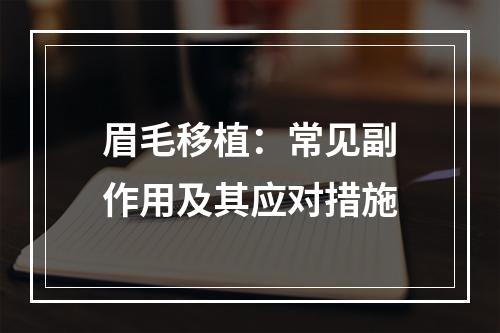 眉毛移植：常见副作用及其应对措施